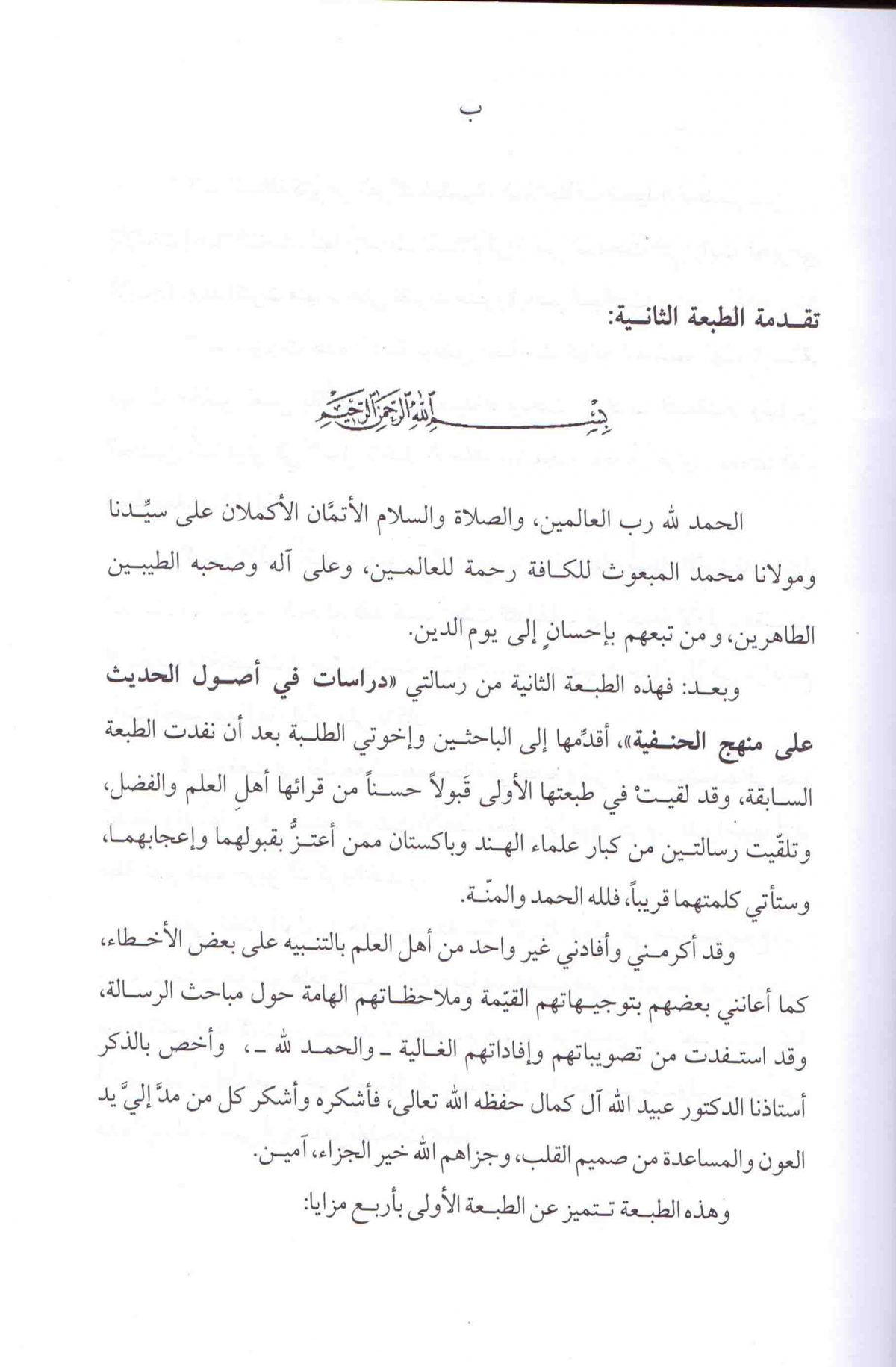 ب

تقدمة الطبعة الثانية:

بسم الله الرحمن الرحيم

الحمد لله رب العالمين، والصلاة والسلام الأتمّان الأكملان على سيِّدنا ومولانا محمد المبعوث للكافة رحمة للعالمين، وعلى آله وصحبه الطيبين الطاهرين، و من تبعهم بإحسانٍ إلى يوم الدين.

وبعد: فهذه الطبعة الثانية من رسالتي «دراسات في أصول الحديث على منهج الحنفية»، أقدّمها إلى الباحثين وإخوتي الطلبة بعد أن نفدت الطبعة السابقة، وقد لقيتْ في طبعتها الأولى قَبولاً حسناً من قرائها أهلِ العلم والفضل، وتلقّيت رسالتين من كبار علماء الهند وباكستان ممن أعتزُّ بقبولهما وإعجابهما، وستأتي كلمتهما قريباً، فلله الحمد والمنّة.

وقد أكرمني وأفادني غير واحد من أهل العلم بالتنبيه على بعض الأخطاء، كما أعانني بعضهم بتوجيهاتهم القيّمة وملاحظاتهم الهامة حول مباحث الرسالة، وقد استفدت من تصويباتهم وإفاداتهم الغالية ـ والحمد لله ـ، وأخص بالذكر أستاذنا الدكتور عبيد الله آل كمال حفظه الله تعالى، فأشكره وأشكر كل من مدَّ إليَّ يد العون والمساعدة من صميم القلب، وجزاهم الله خير الجزاء، آمين.

وهذه الطبعة تتميز عن الطبعة الأولى بأربع مزايا: